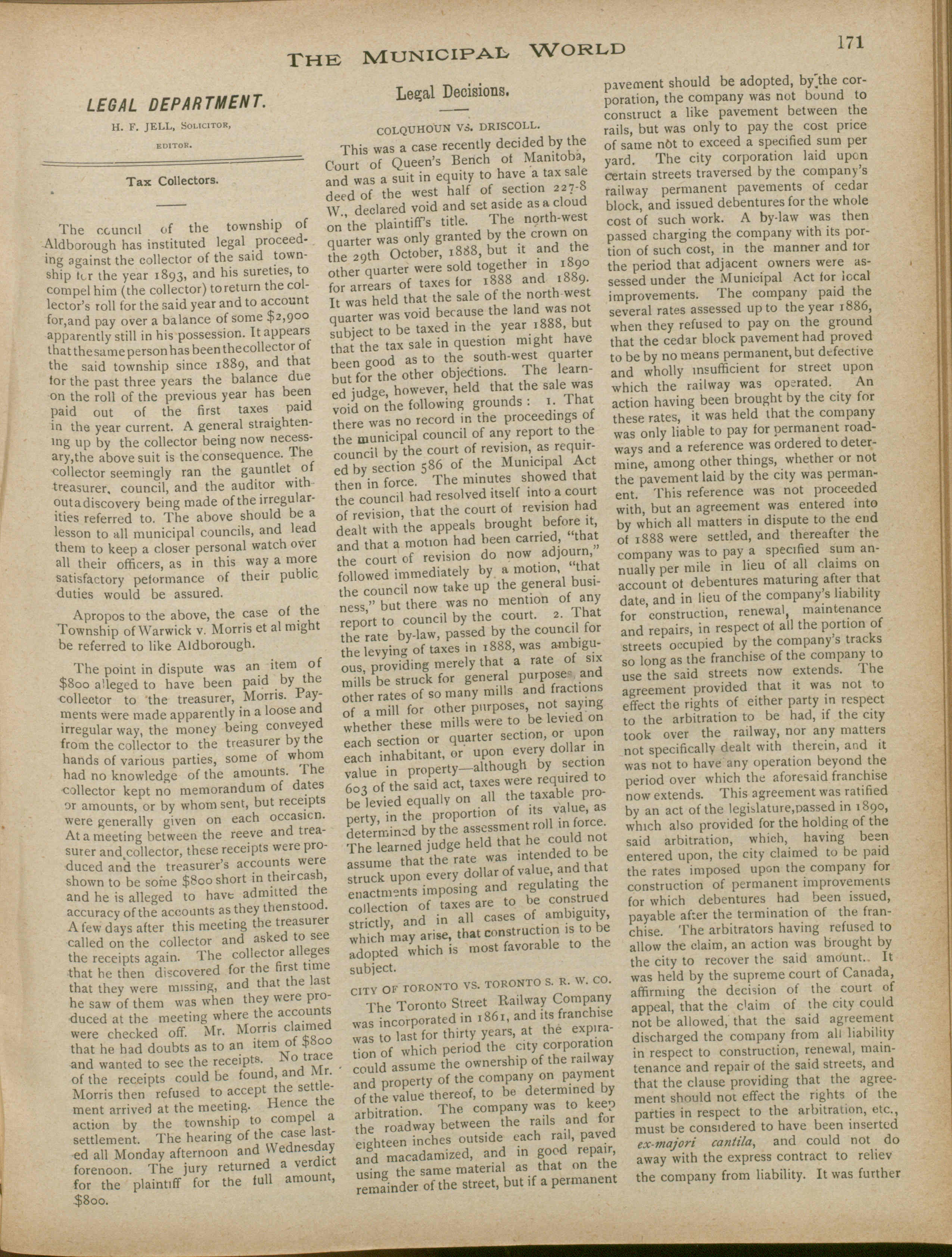 THE MUNICIPAL WORLD

171

LEGAL DEPARTMENT.

H. F. JELL, SOLICITOR,

EDITOR.

Tax Collectors.

The council of the township of Aldborough has instituted legal proceeding against the collector of the said township for the year 1893, and his sureties, to compel him (the collector) to return the collector's roll for the said year and to account for, and pay over a balance of some $2,900 apparently still in his possession. It appears that the same person has been the collector of the said township since 1889, and that for the past three years the balance due on the roll of the previous year has been paid out of the first taxes paid in the year current. A general straightening up by the collector being now necessary, the above suit is the consequence. The collector seemingly ran the gauntlet of treasurer, council, and the auditor without a discovery being made of the irregularities referred to. The above should be a lesson to all municipal councils, and lead them to keep a closer personal watch over all their officers, as in this way a more satisfactory peformance of their public duties would be assured.

Apropos to the above, the case of the Township of Warwick v. Morris et al might be referred to like Aldborough.

The point in dispute was an item of $800 alleged to have been paid by the collector to the treasurer, Morris. Payments were made apparently in a loose and irregular way, the money being conveyed from the collector to the treasurer by the hands of various parties, some of whom had no knowledge of the amounts. The collector kept no memorandum of dates or amounts, or by whom sent, but receipts were generally given on each occasion. At a meeting between the reeve and treasurer and collector, these receipts were produced and the treasurer's accounts were shown to be some $800 short in their cash, and he is alleged to have admitted the accuracy of the accounts as they then stood. A few days after this meeting the treasurer called on the collector and asked to see the receipts again. The collector alleges that he then discovered for the first time that they were missing, and that the last he saw of them was when they were produced at the meeting where the accounts were checked off. Mr. Morris claimed that he had doubts as to an item of $800 and wanted to see the receipts. No trace of the receipts could be found, and Mr. Morris then refused to accept the settlement arrived at the meeting. Hence the action by the township to compel a settlement. The hearing of the case lasted all Monday afternoon and Wednesday forenoon. The jury returned a verdict for the plaintiff for the full amount, $800.

Legal Decisions.

COLQUHOUN VS. DRISCOLL.

This was a case recently decided by the Court of Queen's Bench of Manitoba, and was a suit in equity to have a tax sale deed of the west half of section 227-8 W., declared void and set aside as a cloud on the plaintiff's title. The north-west quarter was only granted by the crown on the 29th October, 1888, but it and the other quarter were sold together in 1890 for arrears of taxes for 1888 and 1889. It was held that the sale of the north-west quarter was void because the land was not subject to be taxed in the year 1888, but that the tax sale in question might have been good as to the south-west quarter but for the other objections. The learned judge, however, held that the sale was void on the following grounds: 1. That there was no record in the proceedings of the municipal council of any report to the council by the court of revision, as required by section 586 of the Municipal Act then in force. The minutes showed that the council had resolved itself into a court of revision, that the court of revision had dealt with the appeals brought before it, and that a motion had been carried, "that the court of revision do now adjourn," followed immediately by a motion, "that the council now take up the general business," but there was no mention of any report to council by the court. 2. That the rate by-law, passed by the council for the levying of taxes in 1888, was ambiguous, providing merely that a rate of six mills be struck for general purposes and other rates of so many mills and fractions of a mill for other purposes, not saying whether these mills were to be levied on each section or quarter section, or upon each inhabitant, or upon every dollar in value in property—although by section 603 of the said act, taxes were required to be levied equally on all the taxable property, in the proportion of its value, as determined by the assessment roll in force. The learned judge held that he could not assume that the rate was intended to be struck upon every dollar of value, and that enactments imposing and regulating the collection of taxes are to be construed strictly, and in all cases of ambiguity, which may arise, that construction is to be adopted which is most favorable to the subject.

CITY OF TORONTO VS. TORONTO S. R. W. CO.

The Toronto Street Railway Company was incorporated in 1861, and its franchise was to last for thirty years, at the expiration of which period the city corporation could assume the ownership of the railway and property of the company on payment of the value thereof, to be determined by arbitration. The company was to keep the roadway between the rails and for eighteen inches outside each rail, paved and macadamized, and in good repair, using the same material as that on the remainder of the street, but if a permanent pavement should be adopted, by the corporation, the company was not bound to construct a like pavement between the rails, but was only to pay the cost price of same not to exceed a specified sum per yard. The city corporation laid upon certain streets traversed by the company's railway permanent pavements of cedar block, and issued debentures for the whole cost of such work. A by-law was then passed charging the company with its portion of such cost, in the manner and for the period that adjacent owners were assessed under the Municipal Act for local improvements. The company paid the several rates assessed up to the year 1886, when they refused to pay on the ground that the cedar block pavement had proved to be by no means permanent, but defective and wholly insufficient for street upon which the railway was operated. An action having been brought by the city for these rates, it was held that the company was only liable to pay for permanent roadways and a reference was ordered to determine, among other things, whether or not the pavement laid by the city was permanent. This reference was not proceeded with, but an agreement was entered into by which all matters in dispute to the end of 1888 were settled, and thereafter the company was to pay a specified sum annually per mile in lieu of all claims on account of debentures maturing after that date, and in lieu of the company's liability for construction, renewal, maintenance and repairs, in respect of all the portion of streets occupied by the company's tracks so long as the franchise of the company to use the said streets now extends. The agreement provided that it was not to effect the rights of either party in respect to the arbitration to be had, if the city took over the railway, nor any matters not specifically dealt with therein, and it was not to have any operation beyond the period over which the aforesaid franchise now extends. This agreement was ratified by an act of the legislature, passed in 1890, which also provided for the holding of the said arbitration, which, having been entered upon, the city claimed to be paid the rates imposed upon the company for construction of permanent improvements for which debentures had been issued, payable after the termination of the franchise. The arbitrators having refused to allow the claim, an action was brought by the city to recover the said amount. It was held by the supreme court of Canada, affirming the decision of the court of appeal, that the claim of the city could not be allowed, that the said agreement discharged the company from all liability in respect to construction, renewal, maintenance and repair of the said streets, and that the clause providing that the agreement should not effect the rights of the parties in respect to the arbitration, etc., must be considered to have been inserted ex-majori cantila, and could not do away with the express contract to reliev the company from liability. It was further